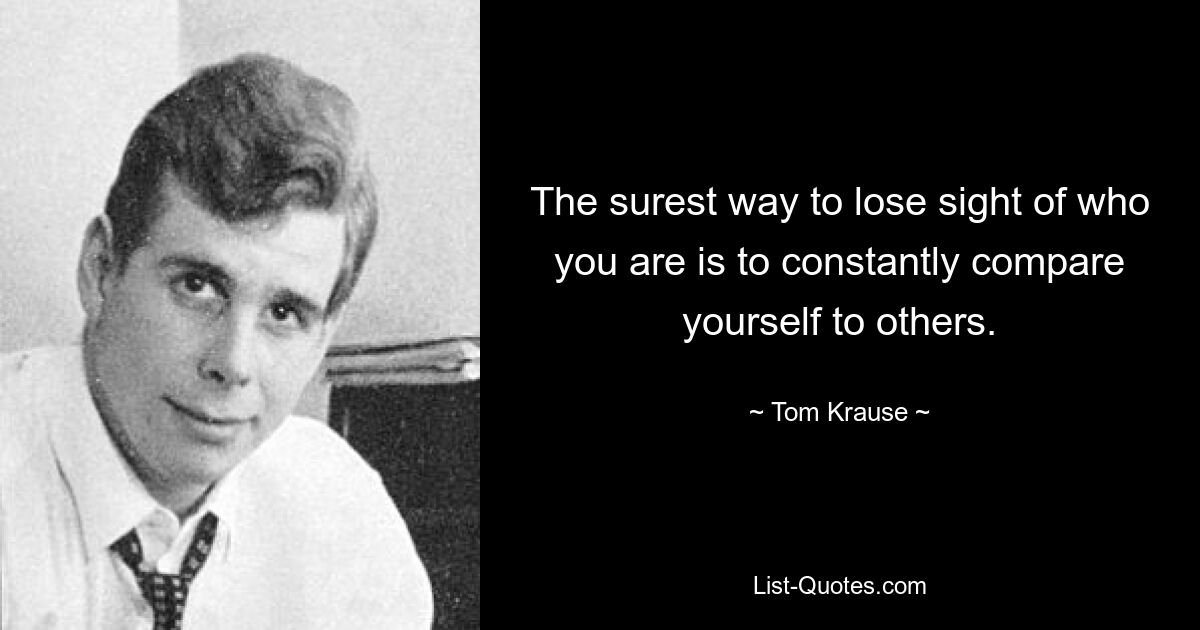 The surest way to lose sight of who you are is to constantly compare yourself to others.

~ Tom Krause ~

List-Quotes.com